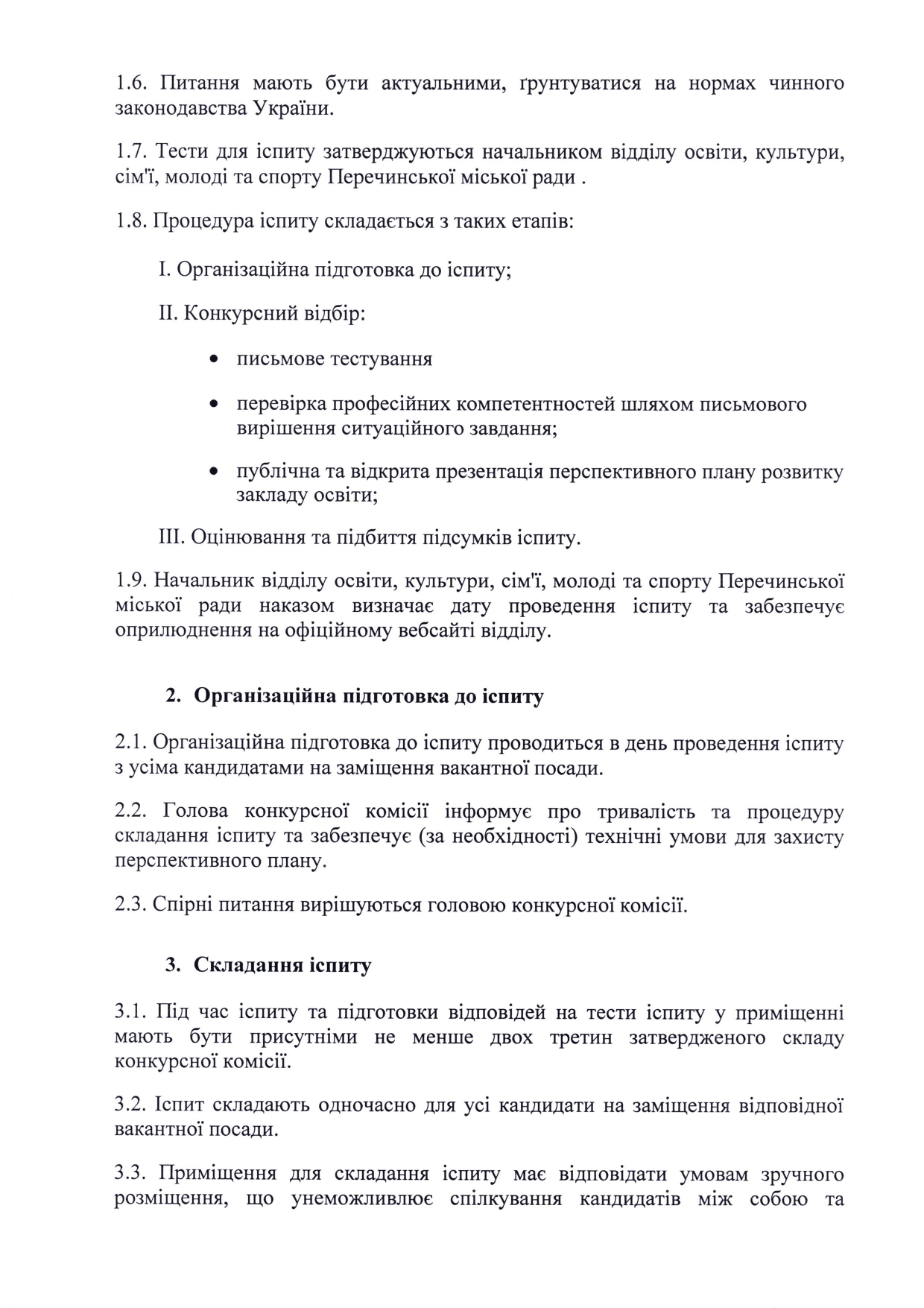 1.6. Питання мають бути актуальними, ґрунтуватися на нормах чинного законодавства України.

1.7. Тести для іспиту затверджуються начальником відділу освіти, культури, сім'ї, молоді та спорту Перечинської міської ради .

1.8. Процедура іспиту складається з таких етапів:

I. Організаційна підготовка до іспиту;

II. Конкурсний відбір:

• письмове тестування

• перевірка професійних компетентностей шляхом письмового вирішення ситуаційного завдання;

• публічна та відкрита презентація перспективного плану розвитку закладу освіти;

III. Оцінювання та підбиття підсумків іспиту.

1.9. Начальник відділу освіти, культури, сім'ї, молоді та спорту Перечинської міської ради наказом визначає дату проведення іспиту та забезпечує оприлюднення на офіційному вебсайті відділу.

2. Організаційна підготовка до іспиту

2.1. Організаційна підготовка до іспиту проводиться в день проведення іспиту з усіма кандидатами на заміщення вакантної посади.

2.2. Голова конкурсної комісії інформує про тривалість та процедуру складання іспиту та забезпечує (за необхідності) технічні умови для захисту перспективного плану.

2.3. Спірні питання вирішуються головою конкурсної комісії.

3. Складання іспиту

3.1. Під час іспиту та підготовки відповідей на тести іспиту у приміщенні мають бути присутніми не менше двох третин затвердженого складу конкурсної комісії.

3.2. Іспит складають одночасно для усі кандидати на заміщення відповідної вакантної посади.

3.3. Приміщення для складання іспиту має відповідати умовам зручного розміщення, що унеможливлює спілкування кандидатів між собою та